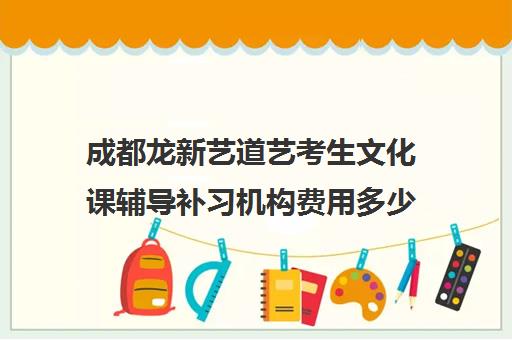 成都龙新艺道艺考生文化课辅导补习机构费用多少